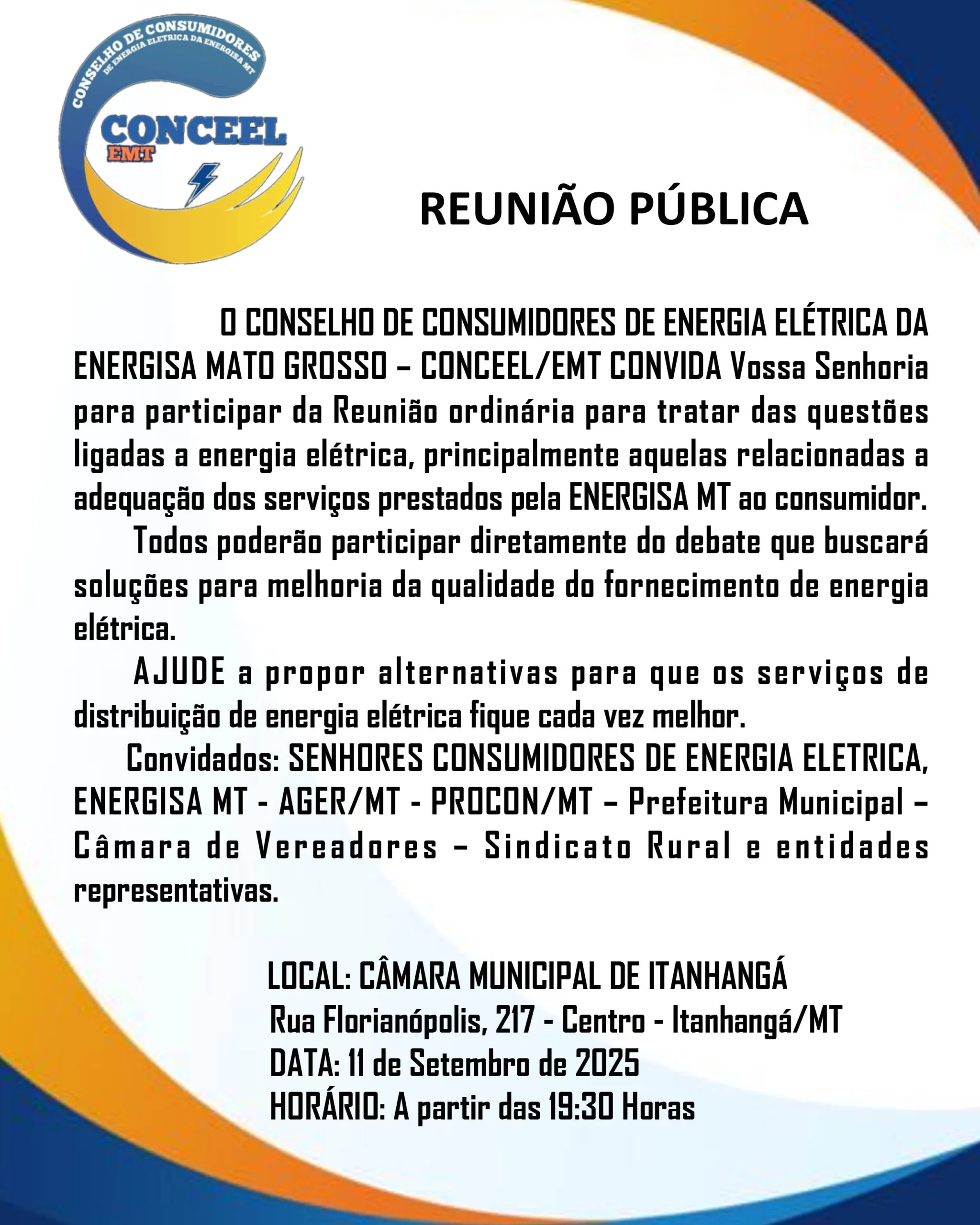 CONSELHO DE CONSUMIDORES
DE ENERGIA ELETRICA DA ENERGISA MT
CONCEEL
EMT

REUNIÃO PÚBLICA

O CONSELHO DE CONSUMIDORES DE ENERGIA ELÉTRICA DA ENERGISA MATO GROSSO – CONCEEL/EMT CONVIDA Vossa Senhoria para participar da Reunião ordinária para tratar das questões ligadas a energia elétrica, principalmente aquelas relacionadas a adequação dos serviços prestados pela ENERGISA MT ao consumidor.

Todos poderão participar diretamente do debate que buscará soluções para melhoria da qualidade do fornecimento de energia elétrica.

AJUDE a propor alternativas para que os serviços de distribuição de energia elétrica fique cada vez melhor.

Convidados: SENHORES CONSUMIDORES DE ENERGIA ELETRICA, ENERGISA MT - AGER/MT - PROCON/MT – Prefeitura Municipal – Câmara de Vereadores – Sindicato Rural e entidades representativas.

LOCAL: CÂMARA MUNICIPAL DE ITANHANGÁ
Rua Florianópolis, 217 - Centro - Itanhangá/MT
DATA: 11 de Setembro de 2025
HORÁRIO: A partir das 19:30 Horas